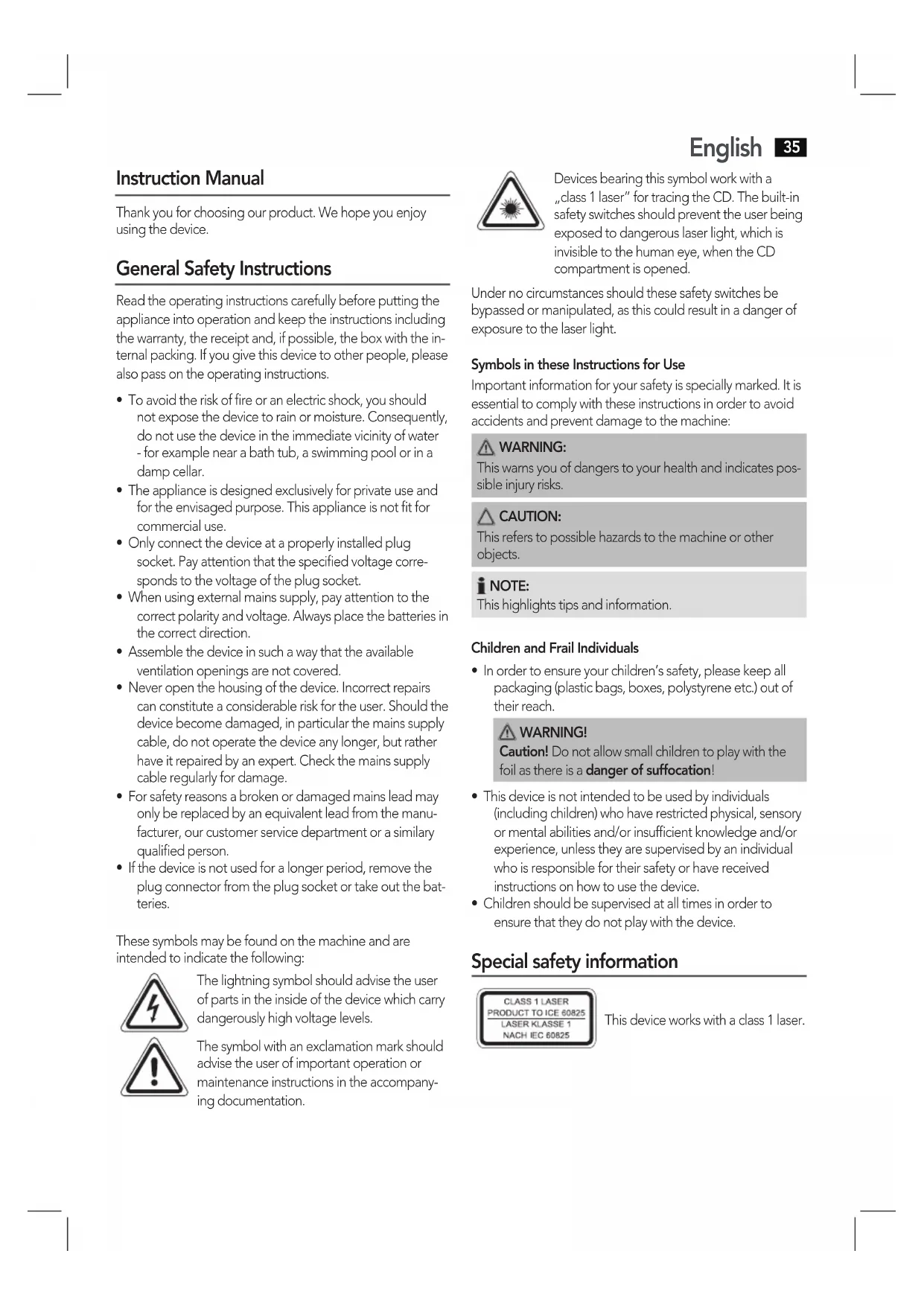 English 35

Instruction Manual

Thank you for choosing our product. We hope you enjoy using the device.

General Safety Instructions

Read the operating instructions carefully before putting the appliance into operation and keep the instructions including the warranty, the receipt and, if possible, the box with the internal packing. If you give this device to other people, please also pass on the operating instructions.

• To avoid the risk of fire or an electric shock, you should not expose the device to rain or moisture. Consequently, do not use the device in the immediate vicinity of water - for example near a bath tub, a swimming pool or in a damp cellar.
• The appliance is designed exclusively for private use and for the envisaged purpose. This appliance is not fit for commercial use.
• Only connect the device at a properly installed plug socket. Pay attention that the specified voltage corresponds to the voltage of the plug socket.
• When using external mains supply, pay attention to the correct polarity and voltage. Always place the batteries in the correct direction.
• Assemble the device in such a way that the available ventilation openings are not covered.
• Never open the housing of the device. Incorrect repairs can constitute a considerable risk for the user. Should the device become damaged, in particular the mains supply cable, do not operate the device any longer, but rather have it repaired by an expert. Check the mains supply cable regularly for damage.
• For safety reasons a broken or damaged mains lead may only be replaced by an equivalent lead from the manufacturer, our customer service department or a similary qualified person.
• If the device is not used for a longer period, remove the plug connector from the plug socket or take out the batteries.

These symbols may be found on the machine and are intended to indicate the following:

The lightning symbol should advise the user of parts in the inside of the device which carry dangerously high voltage levels.

The symbol with an exclamation mark should advise the user of important operation or maintenance instructions in the accompanying documentation.

Devices bearing this symbol work with a „class 1 laser" for tracing the CD. The built-in safety switches should prevent the user being exposed to dangerous laser light, which is invisible to the human eye, when the CD compartment is opened.

Under no circumstances should these safety switches be bypassed or manipulated, as this could result in a danger of exposure to the laser light.

Symbols in these Instructions for Use
Important information for your safety is specially marked. It is essential to comply with these instructions in order to avoid accidents and prevent damage to the machine:

WARNING:
This warns you of dangers to your health and indicates possible injury risks.

CAUTION:
This refers to possible hazards to the machine or other objects.

NOTE:
This highlights tips and information.

Children and Frail Individuals
• In order to ensure your children's safety, please keep all packaging (plastic bags, boxes, polystyrene etc.) out of their reach.

WARNING!
Caution! Do not allow small children to play with the foil as there is a danger of suffocation!

• This device is not intended to be used by individuals (including children) who have restricted physical, sensory or mental abilities and/or insufficient knowledge and/or experience, unless they are supervised by an individual who is responsible for their safety or have received instructions on how to use the device.
• Children should be supervised at all times in order to ensure that they do not play with the device.

Special safety information

CLASS 1 LASER
PRODUCT TO ICE 60825
LASER KLASSE 1
NACH IEC 60825

This device works with a class 1 laser.